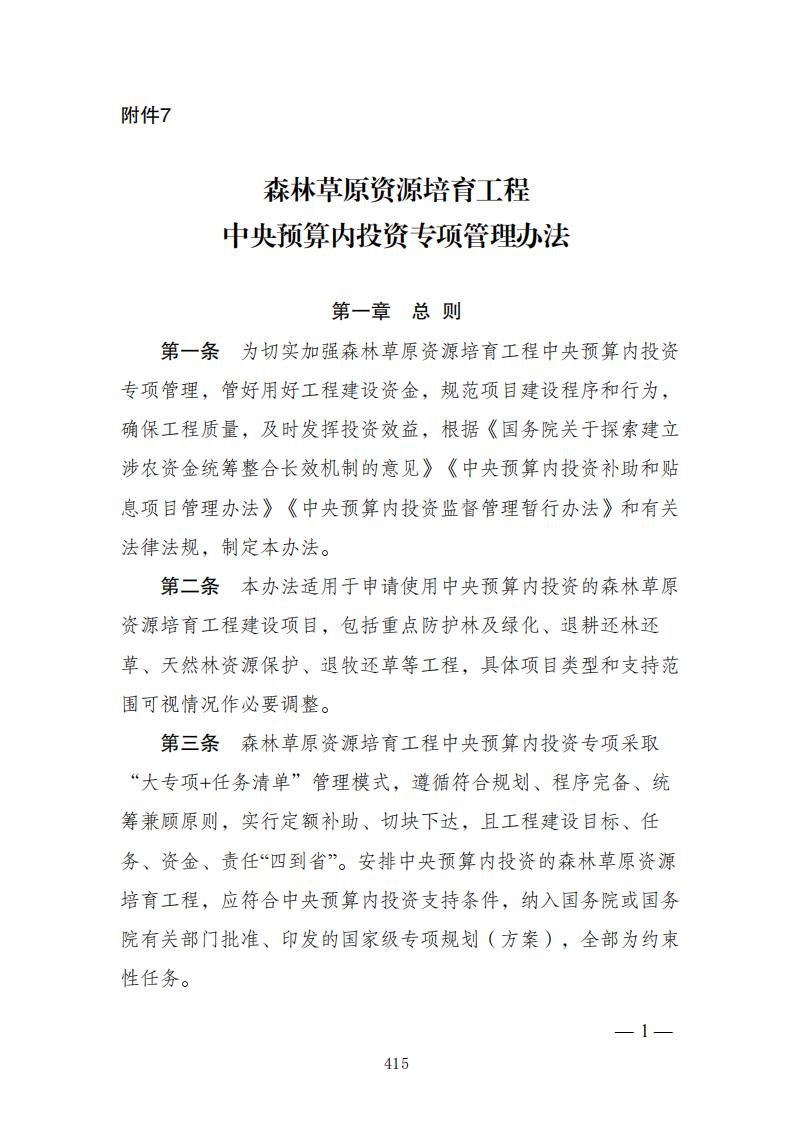 附件7

森林草原资源培育工程
中央预算内投资专项管理办法

第一章 总 则

第一条 为切实加强森林草原资源培育工程中央预算内投资专项管理，管好用好工程建设资金，规范项目建设程序和行为，确保工程质量，及时发挥投资效益，根据《国务院关于探索建立涉农资金统筹整合长效机制的意见》《中央预算内投资补助和贴息项目管理办法》《中央预算内投资监督管理暂行办法》和有关法律法规，制定本办法。

第二条 本办法适用于申请使用中央预算内投资的森林草原资源培育工程建设项目，包括重点防护林及绿化、退耕还林还草、天然林资源保护、退牧还草等工程，具体项目类型和支持范围可视情况作必要调整。

第三条 森林草原资源培育工程中央预算内投资专项采取“大专项+任务清单”管理模式，遵循符合规划、程序完备、统筹兼顾原则，实行定额补助、切块下达，且工程建设目标、任务、资金、责任“四到省”。安排中央预算内投资的森林草原资源培育工程，应符合中央预算内投资支持条件，纳入国务院或国务院有关部门批准、印发的国家级专项规划（方案），全部为约束性任务。

— 1 —

415